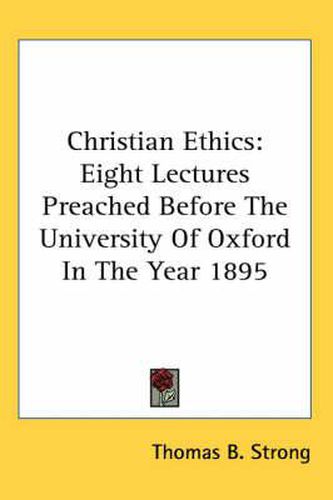 Christian Ethics: Eight Lectures Preached Before The University Of Oxford In The Year 1895

Thomas B. Strong